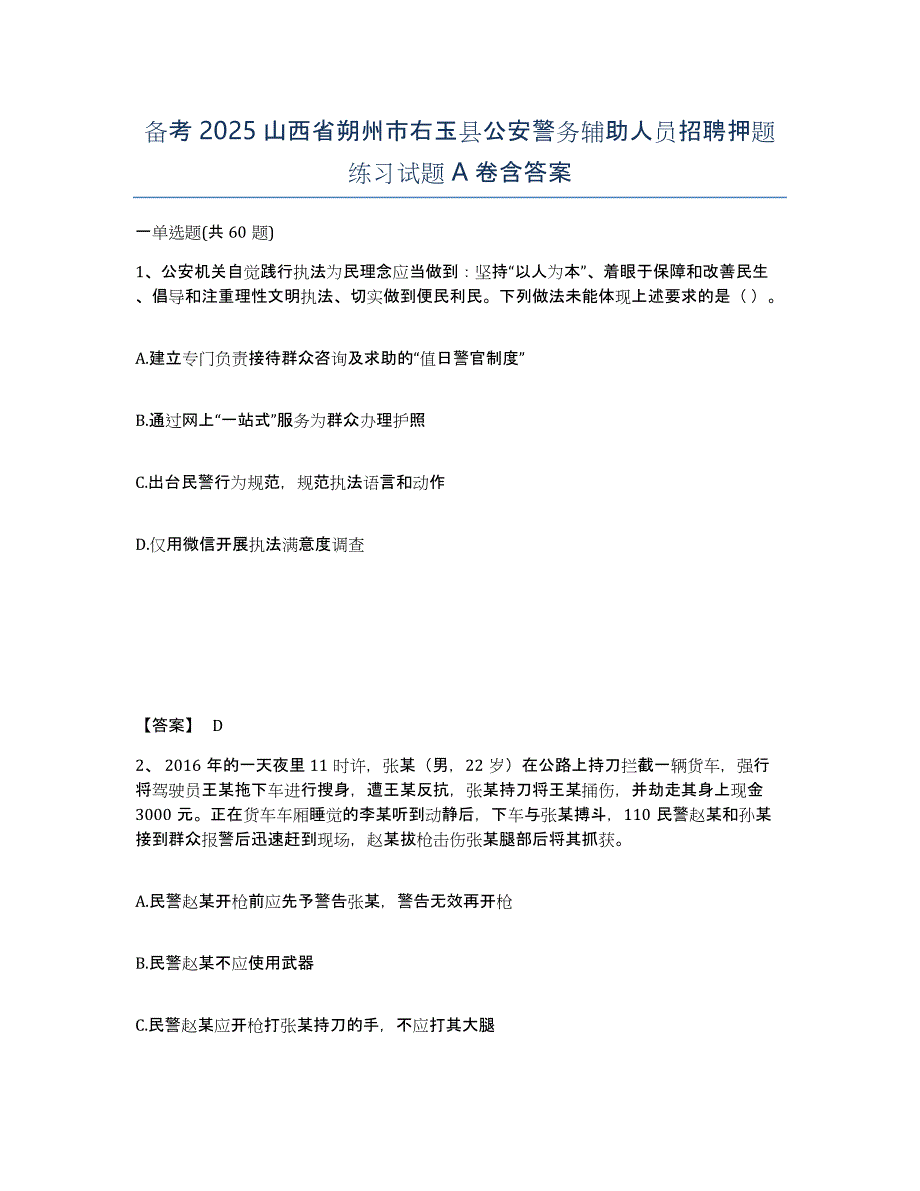 备考 2025 山西省朔州市右玉县公安警务辅助人员招聘押题练习试题 A 卷含答案

一单选题(共 60 题)

1、公安机关自觉践行执法为民理念应当做到：坚持“以人为本”、着眼于保障和改善民生、倡导和注重理性文明执法、切实做到便民利民。下列做法未能体现上述要求的是（ ）。

A.建立专门负责接待群众咨询及求助的“值日警官制度”

B.通过网上“一站式”服务为群众办理护照

C.出台民警行为规范，规范执法语言和动作

D.仅用微信开展执法满意度调查

【答案】 D

2、2016 年的一天夜里 11 时许，张某（男，22 岁）在公路上持刀拦截一辆货车，强行将驾驶员王某拖下车进行搜身，遭王某反抗，张某持刀将王某捅伤，并劫走其身上现金 3000 元。正在货车车厢睡觉的李某听到动静后，下车与张某搏斗，110 民警赵某和孙某接到群众报警后迅速赶到现场，赵某拔枪击伤张某腿部后将其抓获。

A.民警赵某开枪前应先予警告张某，警告无效再开枪

B.民警赵某不应使用武器

C.民警赵某应开枪打张某持刀的手，不应打其大腿